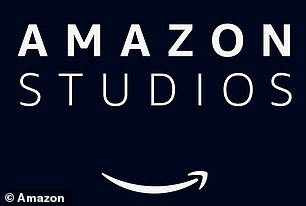 AMAZON
STUDIOS

© Amazon